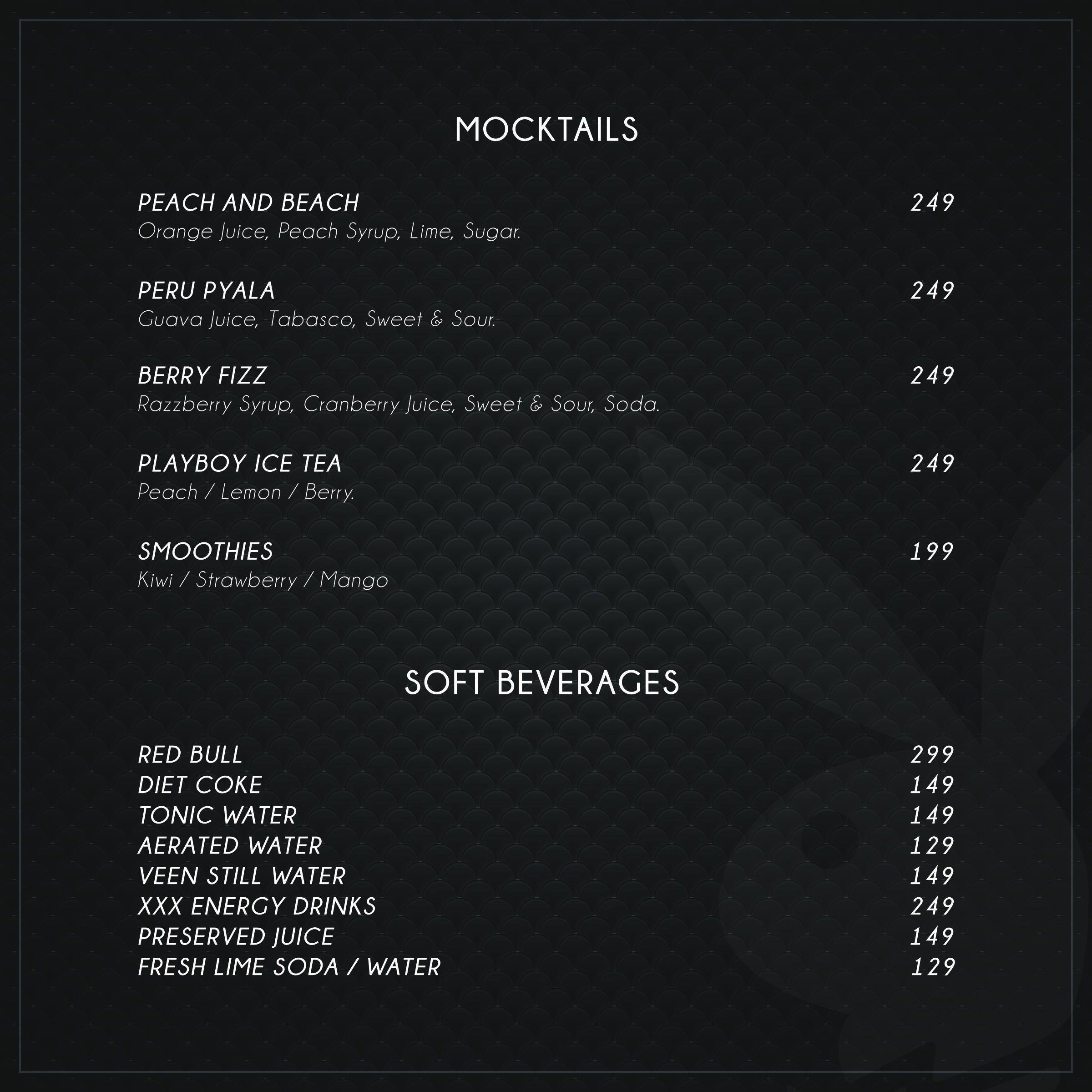 MOCKTAILS

PEACH AND BEACH 249
Orange Juice, Peach Syrup, Lime, Sugar.

PERU PYALA 249
Guava Juice, Tabasco, Sweet & Sour.

BERRY FIZZ 249
Razzberry Syrup, Cranberry Juice, Sweet & Sour, Soda.

PLAYBOY ICE TEA 249
Peach / Lemon / Berry.

SMOOTHIES 199
Kiwi / Strawberry / Mango

SOFT BEVERAGES

RED BULL 299
DIET COKE 149
TONIC WATER 149
AERATED WATER 129
VEEN STILL WATER 149
XXX ENERGY DRINKS 249
PRESERVED JUICE 149
FRESH LIME SODA / WATER 129